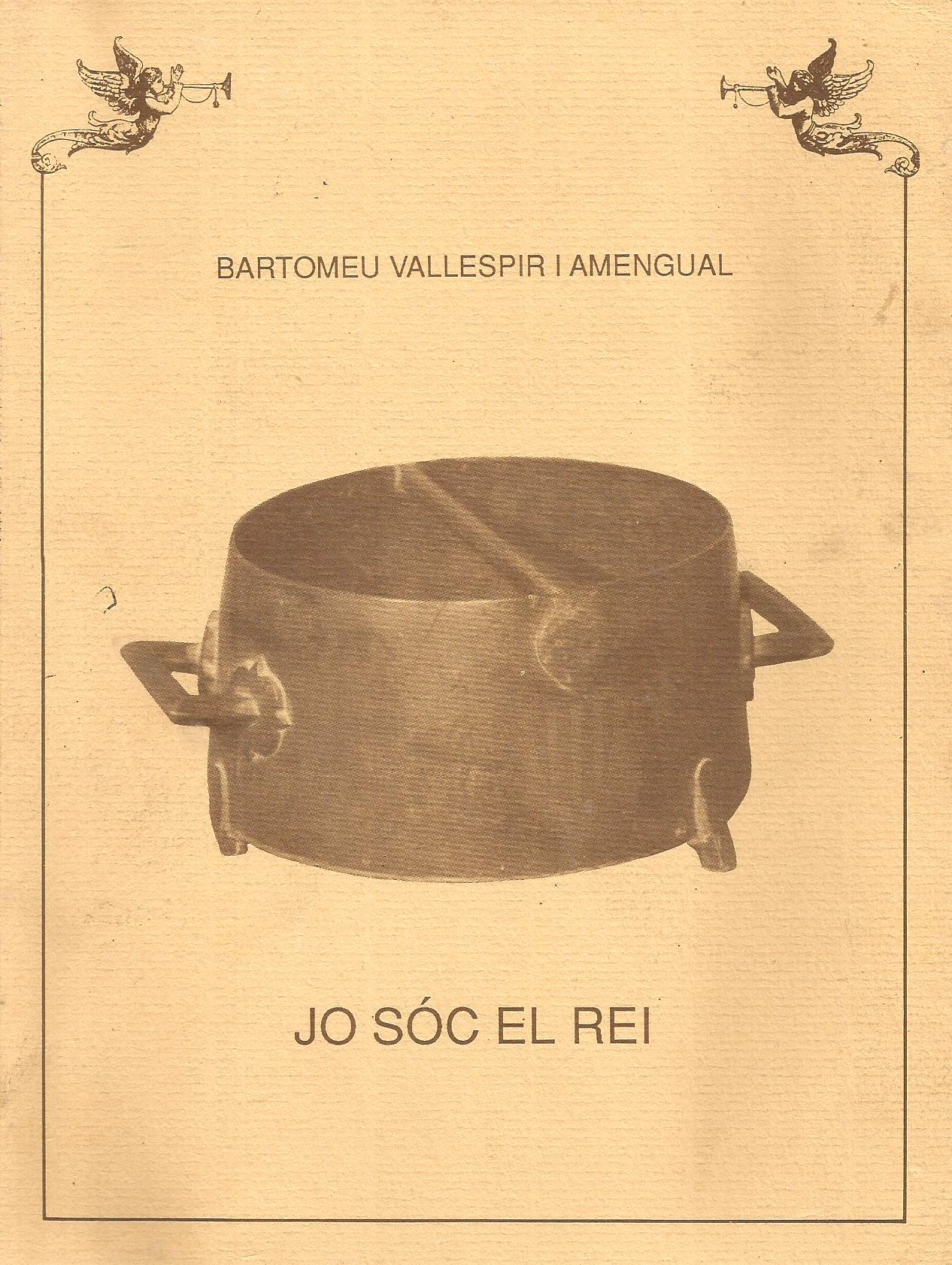 BARTOMEU VALLESPIR I AMENGUAL

JO SÓC EL REI